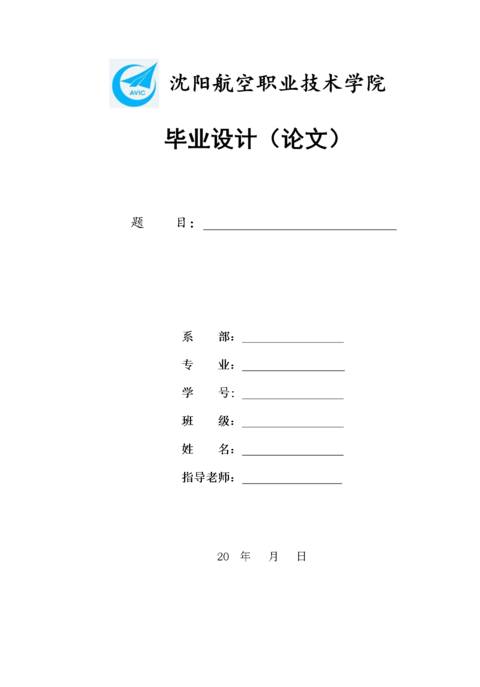 AVIC

沈阳航空职业技术学院

毕业设计（论文）

题　　目：

系　　部：

专　　业：

学　　号：

班　　级：

姓　　名：

指导老师：

20　年　月　日